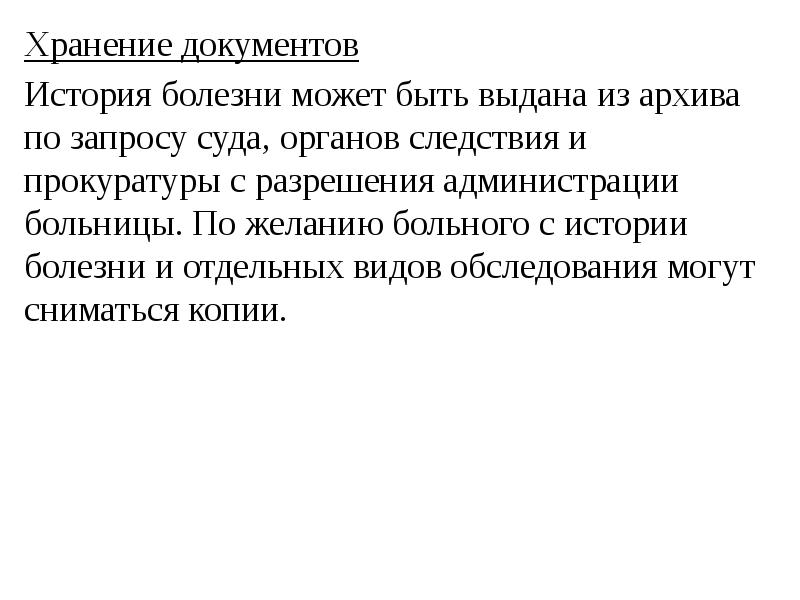 Хранение документов

История болезни может быть выдана из архива по запросу суда, органов следствия и прокуратуры с разрешения администрации больницы. По желанию больного с истории болезни и отдельных видов обследования могут сниматься копии.